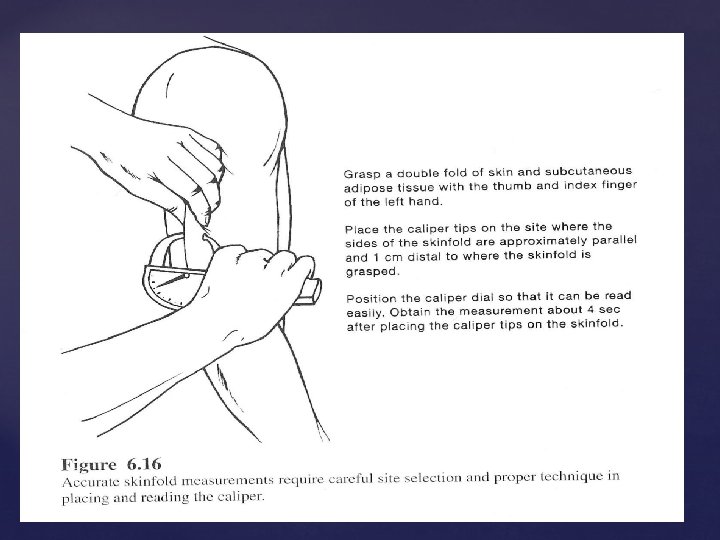 Grasp a double fold of skin and subcutaneous adipose tissue with the thumb and index finger of the left hand.

Place the caliper tips on the site where the sides of the skinfold are approximately parallel and 1 cm distal to where the skinfold is grasped.

Position the caliper dial so that it can be read easily. Obtain the measurement about 4 sec after placing the caliper tips on the skinfold.

Figure 6.16
Accurate skinfold measurements require careful site selection and proper technique in placing and reading the caliper.